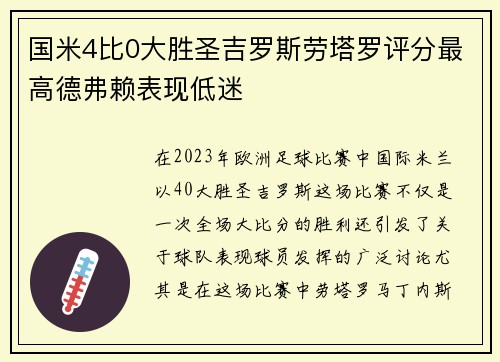 国米4比0大胜圣吉罗斯劳塔罗评分最高德弗赖表现低迷

在2023年欧洲足球比赛中国际米兰以40大胜圣吉罗斯这场比赛不仅是一次全场大比分的胜利还引发了关于球队表现球员发挥的广泛讨论尤其是在这场比赛中劳塔罗马丁内斯